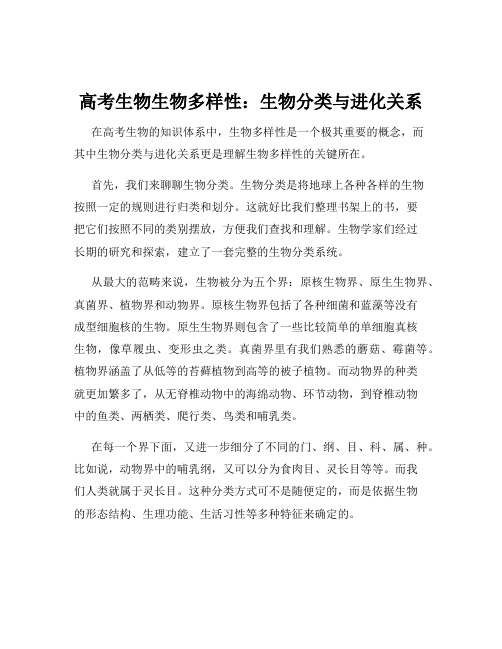 高考生物生物多样性：生物分类与进化关系

在高考生物的知识体系中，生物多样性是一个极其重要的概念，而其中生物分类与进化关系更是理解生物多样性的关键所在。

首先，我们来聊聊生物分类。生物分类是将地球上各种各样的生物按照一定的规则进行归类和划分。这就好比我们整理书架上的书，要把它们按照不同的类别摆放，方便我们查找和理解。生物学家们经过长期的研究和探索，建立了一套完整的生物分类系统。

从最大的范畴来说，生物被分为五个界：原核生物界、原生生物界、真菌界、植物界和动物界。原核生物界包括了各种细菌和蓝藻等没有成型细胞核的生物。原生生物界则包含了一些比较简单的单细胞真核生物，像草履虫、变形虫之类。真菌界里有我们熟悉的蘑菇、霉菌等。植物界涵盖了从低等的苔藓植物到高等的被子植物。而动物界的种类就更加繁多了，从无脊椎动物中的海绵动物、环节动物，到脊椎动物中的鱼类、两栖类、爬行类、鸟类和哺乳类。

在每一个界下面，又进一步细分了不同的门、纲、目、科、属、种。比如说，动物界中的哺乳纲，又可以分为食肉目、灵长目等等。而我们人类就属于灵长目。这种分类方式可不是随便定的，而是依据生物的形态结构、生理功能、生活习性等多种特征来确定的。